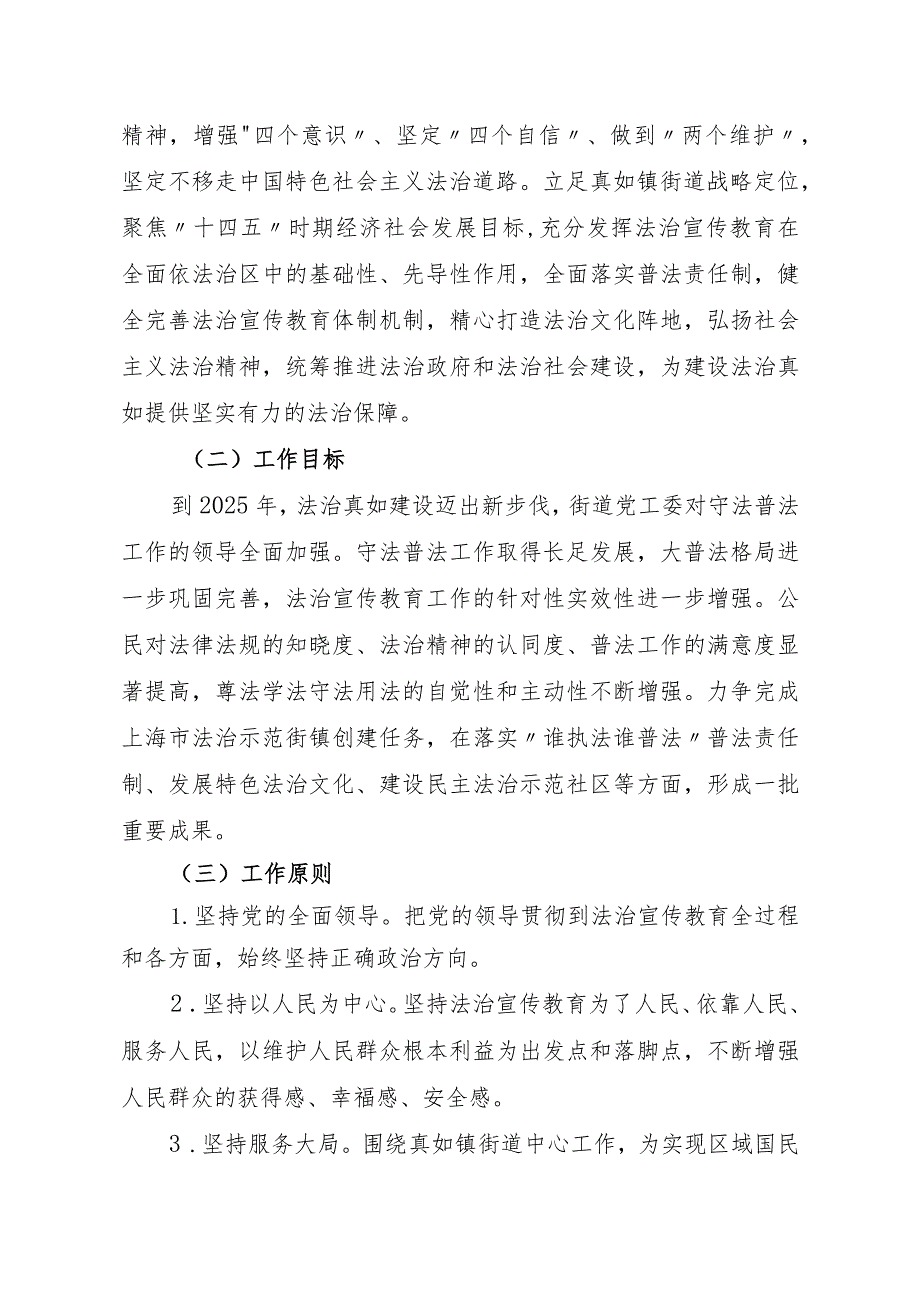 精神，增强"四个意识〃、坚定〃四个自信〃、做到〃两个维护〃，坚定不移走中国特色社会主义法治道路。立足真如镇街道战略定位，聚焦〃十四五〃时期经济社会发展目标，充分发挥法治宣传教育在全面依法治区中的基础性、先导性作用，全面落实普法责任制，健全完善法治宣传教育体制机制，精心打造法治文化阵地，弘扬社会主义法治精神，统筹推进法治政府和法治社会建设，为建设法治真如提供坚实有力的法治保障。

（二）工作目标

到2025年，法治真如建设迈出新步伐，街道党工委对守法普法工作的领导全面加强。守法普法工作取得长足发展，大普法格局进一步巩固完善，法治宣传教育工作的针对性实效性进一步增强。公民对法律法规的知晓度、法治精神的认同度、普法工作的满意度显著提高，尊法学法守法用法的自觉性和主动性不断增强。力争完成上海市法治示范街镇创建任务，在落实〃谁执法谁普法〃普法责任制、发展特色法治文化、建设民主法治示范社区等方面，形成一批重要成果。

（三）工作原则

1.坚持党的全面领导。把党的领导贯彻到法治宣传教育全过程和各方面，始终坚持正确政治方向。

2.坚持以人民为中心。坚持法治宣传教育为了人民、依靠人民、服务人民，以维护人民群众根本利益为出发点和落脚点，不断增强人民群众的获得感、幸福感、安全感。

3.坚持服务大局。围绕真如镇街道中心工作，为实现区域国民